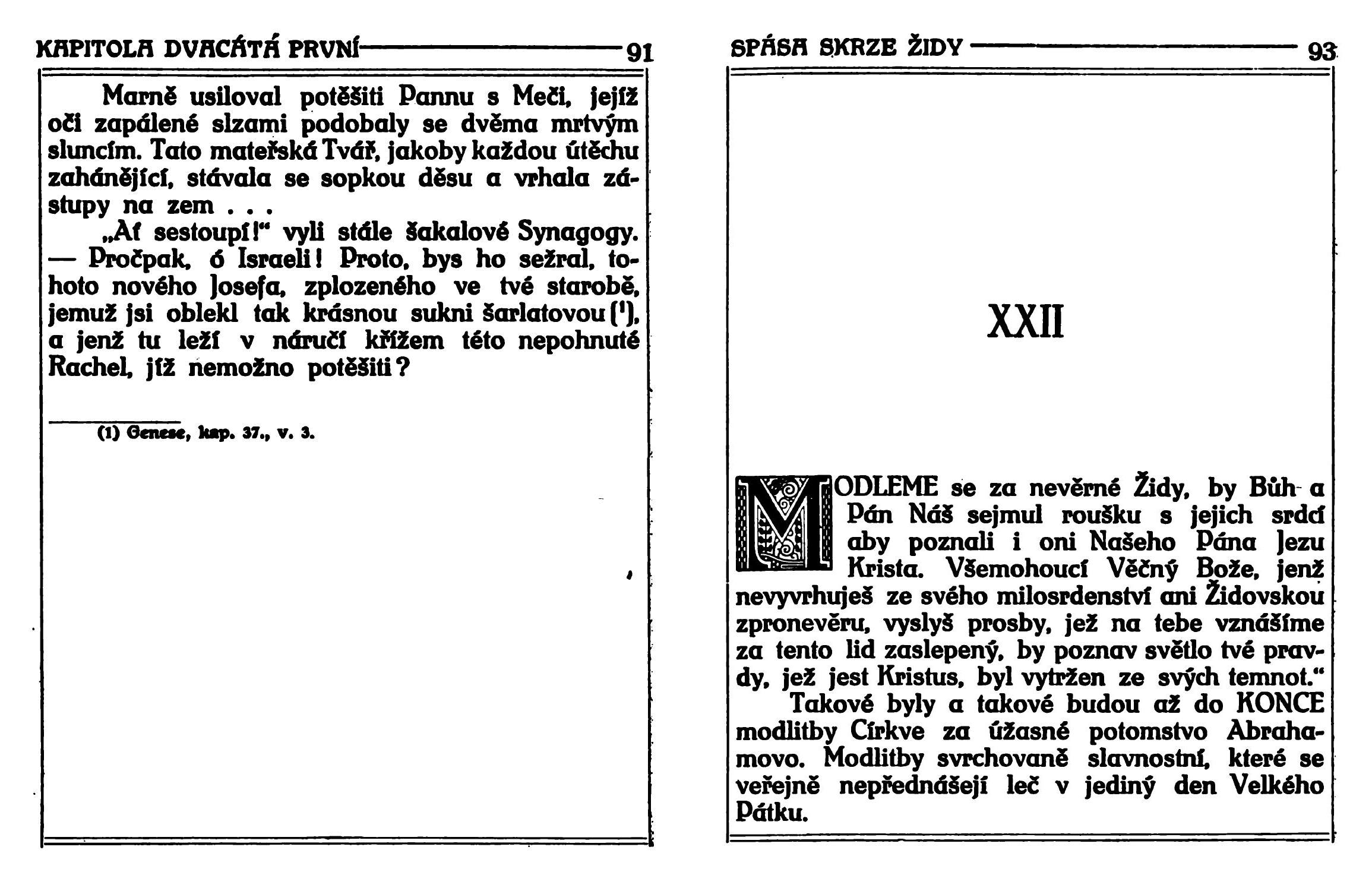 KAPITOLA DVACÁTÁ PRVNÍ 91

Marně usiloval potěšiti Pannu s Meči, jejíž oči zapálené slzami podobaly se dvěma mrtvým sluncím. Tato mateřská Tvář, jakoby každou útěchu zahánějící, stávala se sopkou děsu a vrhala zástupy na zem . . .

„Ať sestoupí!“ vyli stále šakalové Synagogy. — Pročpak, ó Israeli! Proto, bys ho sežral, tohoto nového Josefa, zplozeného ve tvé starobě, jemuž jsi oblekl tak krásnou sukni šarlatovou ($^1$), a jenž tu leží v náručí křížem této nepohnuté Rachel, jíž nemožno potěšiti?

(1) Genese, kap. 37., v. 3.

SPÁSA SKRZE ŽIDY 93

XXII

MODLEME se za nevěrné Židy, by Bůh a Pán Náš sejmul roušku s jejich srdcí aby poznali i oni Našeho Pána Jezu Krista. Všemohoucí Věčný Bože, jenž nevyvrhuješ ze svého milosrdenství ani Židovskou zpronevěru, vyslyš prosby, jež na tebe vznášíme za tento lid zaslepený, by poznav světlo tvé pravdy, jež jest Kristus, byl vytržen ze svých temnot.“

Takové byly a takové budou až do KONCE modlitby Církve za úžasné potomstvo Abrahamovo. Modlitby svrchovaně slavnostní, které se veřejně nepřednášejí leč v jediný den Velkého Pátku.